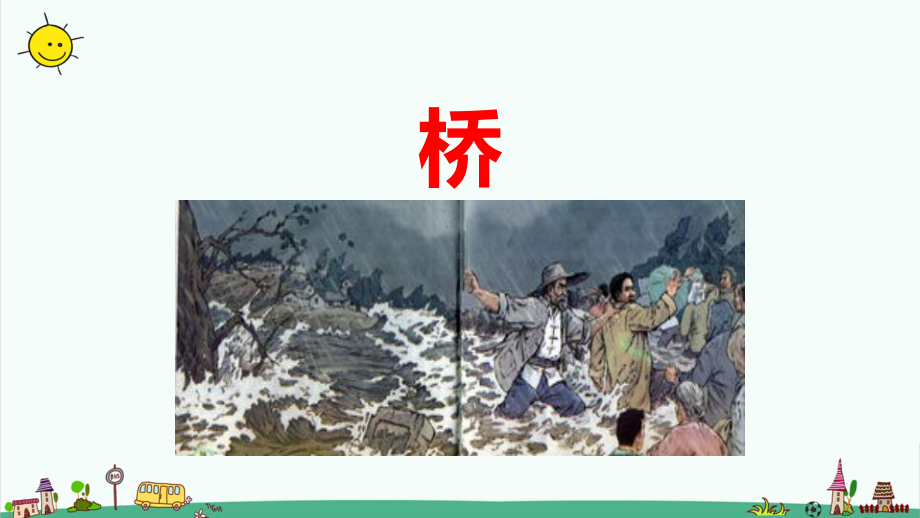 桥